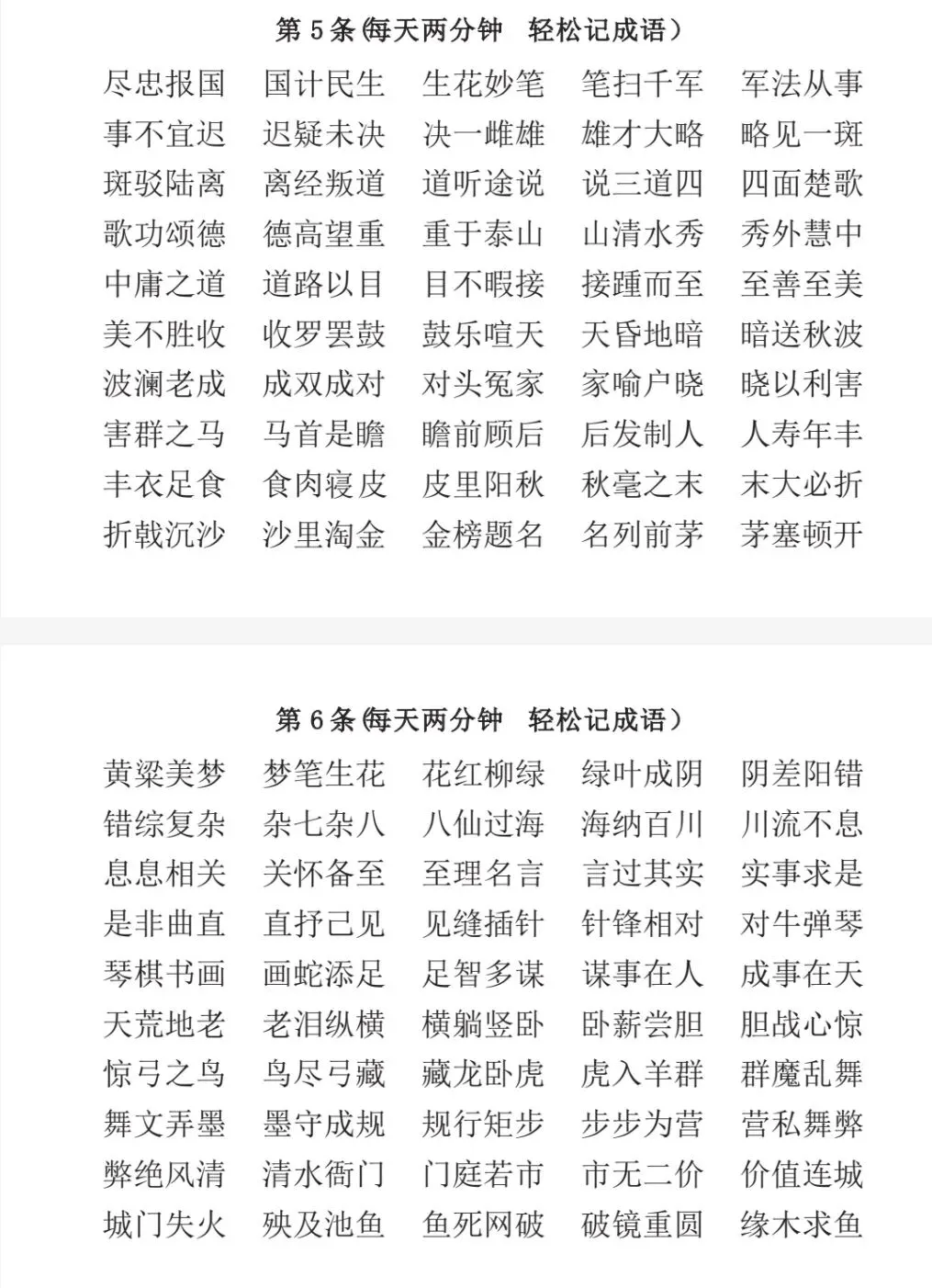 第 5 条(每天两分钟 轻松记成语)

尽忠报国 国计民生 生花妙笔 笔扫千军 军法从事
事不宜迟 迟疑未决 决一雌雄 雄才大略 略见一斑
斑驳陆离 离经叛道 道听途说 说三道四 四面楚歌
歌功颂德 德高望重 重于泰山 山清水秀 秀外慧中
中庸之道 道路以目 目不暇接 接踵而至 至善至美
美不胜收 收罗罢鼓 鼓乐喧天 天昏地暗 暗送秋波
波澜老成 成双成对 对头冤家 家喻户晓 晓以利害
害群之马 马首是瞻 瞻前顾后 后发制人 人寿年丰
丰衣足食 食肉寝皮 皮里阳秋 秋毫之末 末大必折
折戟沉沙 沙里淘金 金榜题名 名列前茅 茅塞顿开

第 6 条(每天两分钟 轻松记成语)

黄粱美梦 梦笔生花 花红柳绿 绿叶成阴 阴差阳错
错综复杂 杂七杂八 八仙过海 海纳百川 川流不息
息息相关 关怀备至 至理名言 言过其实 实事求是
是非曲直 直抒己见 见缝插针 针锋相对 对牛弹琴
琴棋书画 画蛇添足 足智多谋 谋事在人 成事在天
天荒地老 老泪纵横 横躺竖卧 卧薪尝胆 胆战心惊
惊弓之鸟 鸟尽弓藏 藏龙卧虎 虎入羊群 群魔乱舞
舞文弄墨 墨守成规 规行矩步 步步为营 营私舞弊
弊绝风清 清水衙门 门庭若市 市无二价 价值连城
城门失火 殃及池鱼 鱼死网破 破镜重圆 缘木求鱼